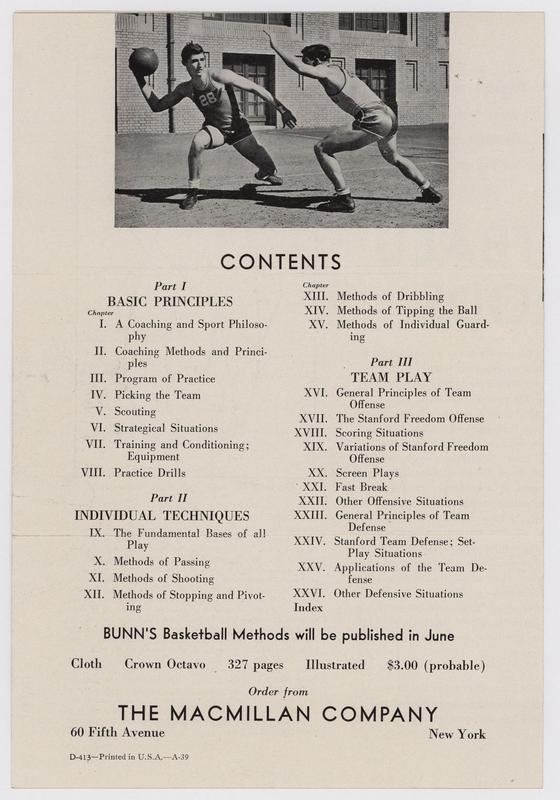 28

CONTENTS

Part I
BASIC PRINCIPLES
Chapter
I. A Coaching and Sport Philosophy
II. Coaching Methods and Principles
III. Program of Practice
IV. Picking the Team
V. Scouting
VI. Strategical Situations
VII. Training and Conditioning; Equipment
VIII. Practice Drills

Part II
INDIVIDUAL TECHNIQUES
IX. The Fundamental Bases of all Play
X. Methods of Passing
XI. Methods of Shooting
XII. Methods of Stopping and Pivoting

Chapter
XIII. Methods of Dribbling
XIV. Methods of Tipping the Ball
XV. Methods of Individual Guarding

Part III
TEAM PLAY
XVI. General Principles of Team Offense
XVII. The Stanford Freedom Offense
XVIII. Scoring Situations
XIX. Variations of Stanford Freedom Offense
XX. Screen Plays
XXI. Fast Break
XXII. Other Offensive Situations
XXIII. General Principles of Team Defense
XXIV. Stanford Team Defense; Set-Play Situations
XXV. Applications of the Team Defense
XXVI. Other Defensive Situations
Index

BUNN'S Basketball Methods will be published in June

Cloth Crown Octavo 327 pages Illustrated $3.00 (probable)

Order from
THE MACMILLAN COMPANY
60 Fifth Avenue New York

D-413—Printed in U.S.A.—A-39